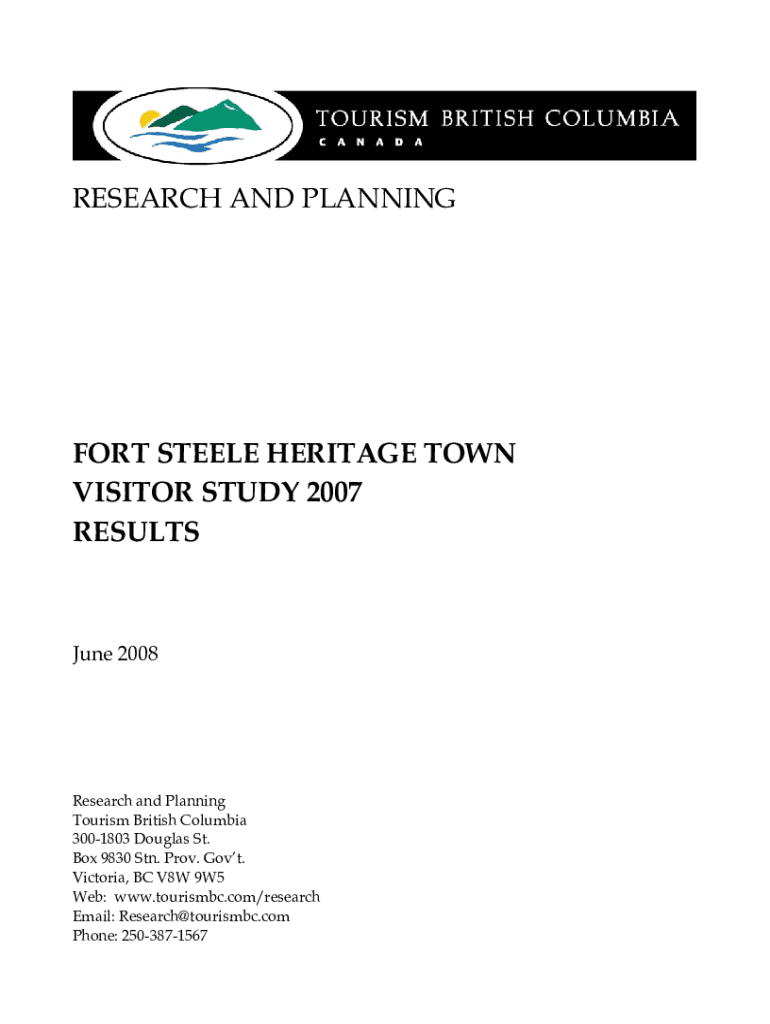 TOURISM BRITISH COLUMBIA
CANADA

RESEARCH AND PLANNING

FORT STEELE HERITAGE TOWN
VISITOR STUDY 2007
RESULTS

June 2008

Research and Planning
Tourism British Columbia
300-1803 Douglas St.
Box 9830 Stn. Prov. Gov't.
Victoria, BC V8W 9W5
Web: www.tourismbc.com/research
Email: Research@tourismbc.com
Phone: 250-387-1567